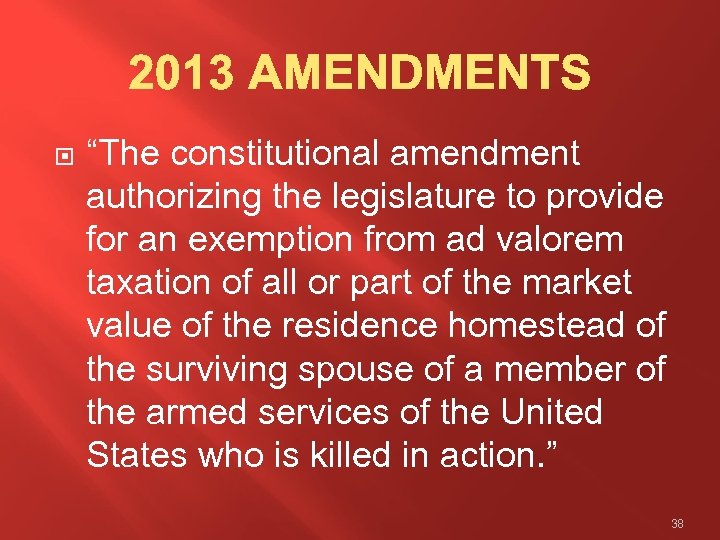 2013 AMENDMENTS

“The constitutional amendment authorizing the legislature to provide for an exemption from ad valorem taxation of all or part of the market value of the residence homestead of the surviving spouse of a member of the armed services of the United States who is killed in action.”

38